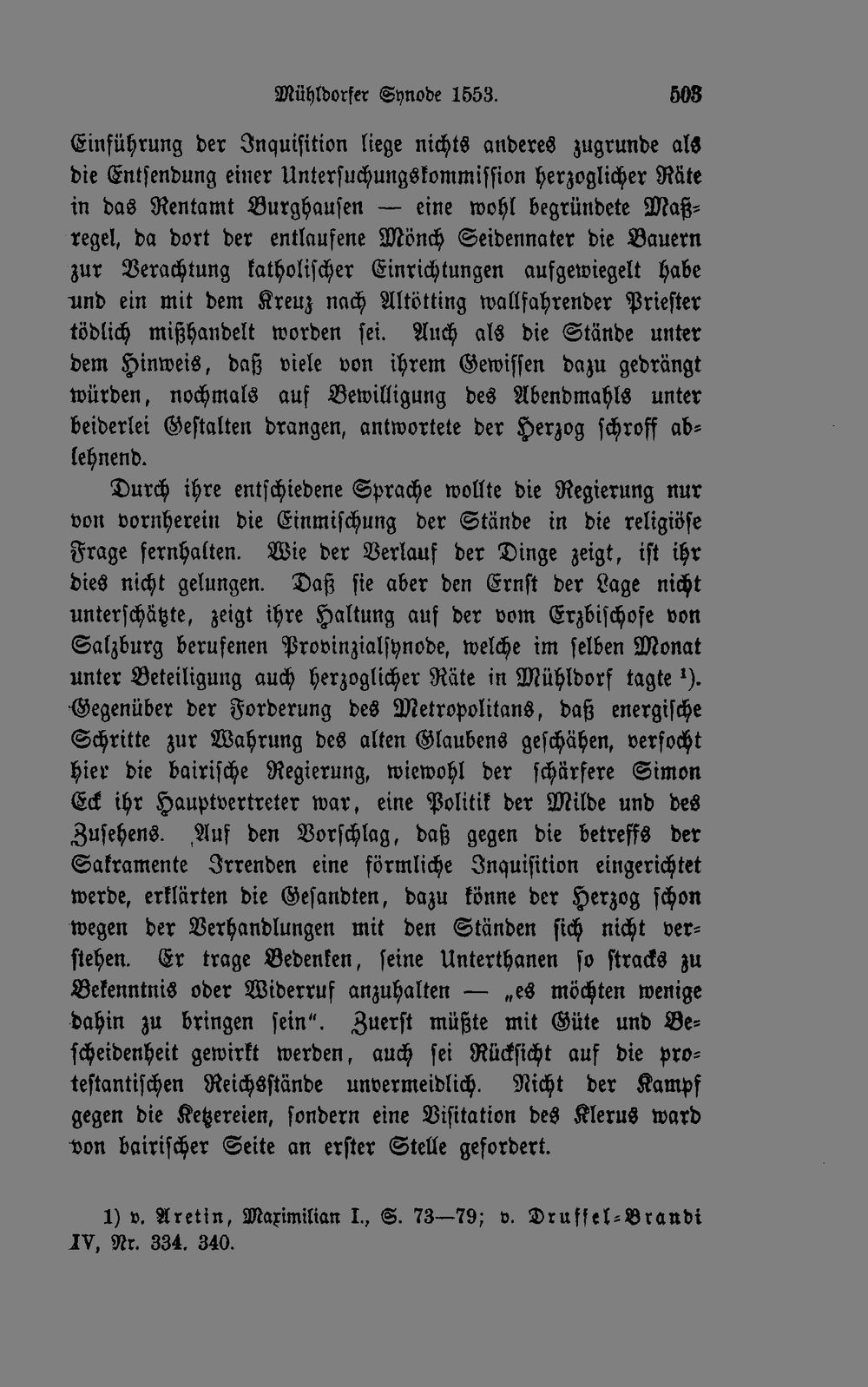 Mühldorfer Synode 1553. 503

Einführung der Inquisition liege nichts anderes zugrunde als die Entsendung einer Untersuchungskommission herzoglicher Räte in das Rentamt Burghausen — eine wohl begründete Maßregel, da dort der entlaufene Mönch Seidennater die Bauern zur Verachtung katholischer Einrichtungen aufgewiegelt habe und ein mit dem Kreuz nach Altötting wallfahrender Priester tödlich mißhandelt worden sei. Auch als die Stände unter dem Hinweis, daß viele von ihrem Gewissen dazu gedrängt würden, nochmals auf Bewilligung des Abendmahls unter beiderlei Gestalten drangen, antwortete der Herzog schroff ablehnend.

Durch ihre entschiedene Sprache wollte die Regierung nur von vornherein die Einmischung der Stände in die religiöse Frage fernhalten. Wie der Verlauf der Dinge zeigt, ist ihr dies nicht gelungen. Daß sie aber den Ernst der Lage nicht unterschätzte, zeigt ihre Haltung auf der vom Erzbischofe von Salzburg berufenen Provinzialsynode, welche im selben Monat unter Beteiligung auch herzoglicher Räte in Mühldorf tagte ¹). Gegenüber der Forderung des Metropolitans, daß energische Schritte zur Wahrung des alten Glaubens geschähen, verfocht hier die bairische Regierung, wiewohl der schärfere Simon Eck ihr Hauptvertreter war, eine Politik der Milde und des Zusehens. Auf den Vorschlag, daß gegen die betreffs der Sakramente Irrenden eine förmliche Inquisition eingerichtet werde, erklärten die Gesandten, dazu könne der Herzog schon wegen der Verhandlungen mit den Ständen sich nicht verstehen. Er trage Bedenken, seine Unterthanen so stracks zu Bekenntnis oder Widerruf anzuhalten — „es möchten wenige dahin zu bringen sein“. Zuerst müßte mit Güte und Bescheidenheit gewirkt werden, auch sei Rücksicht auf die protestantischen Reichsstände unvermeidlich. Nicht der Kampf gegen die Ketzereien, sondern eine Visitation des Klerus ward von bairischer Seite an erster Stelle gefordert.

1) v. Aretin, Maximilian I., S. 73—79; v. Druffel-Brandi IV, Nr. 334. 340.